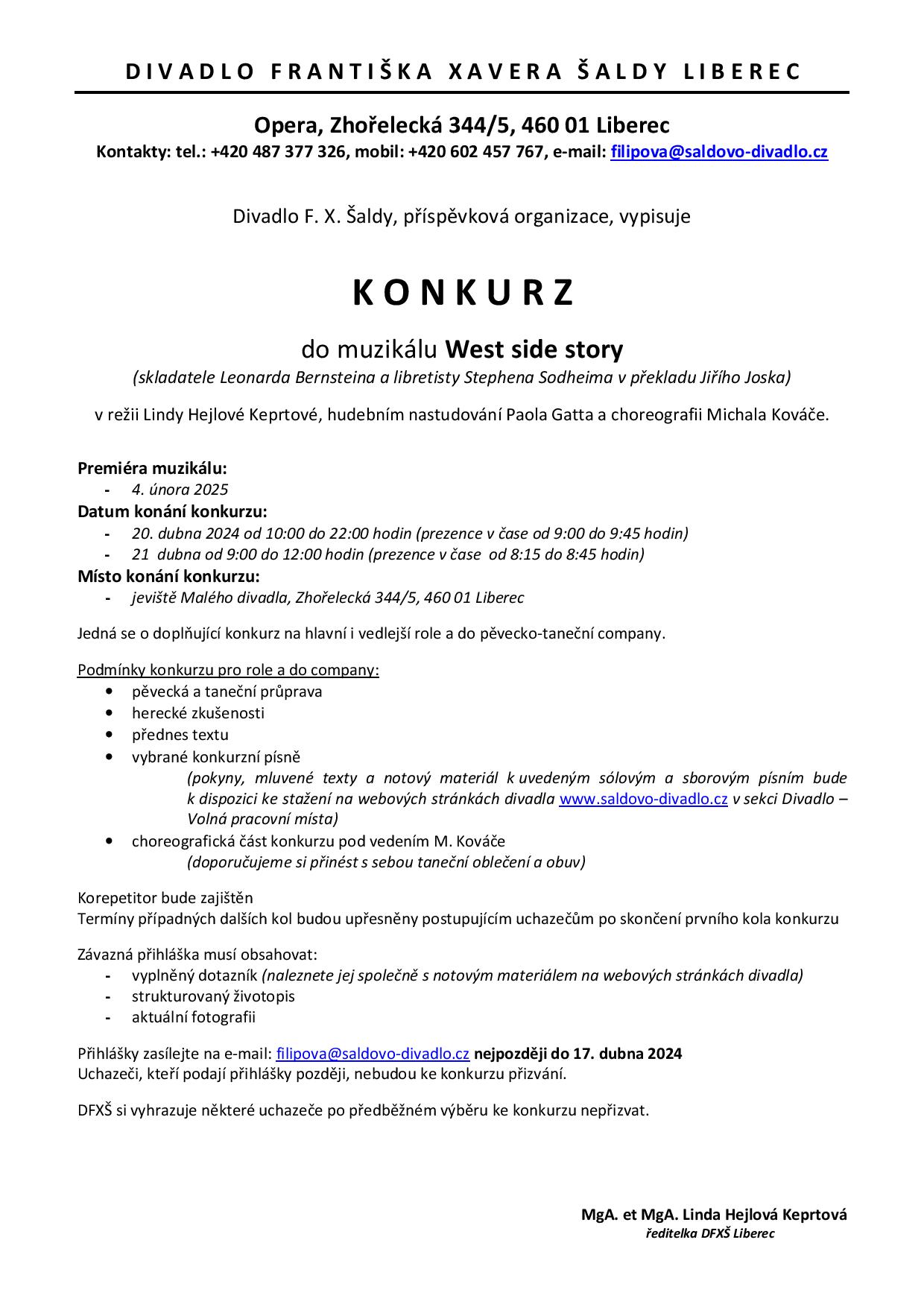 DIVADLO FRANTIŠKA XAVERA ŠALDY LIBEREC

Opera, Zhořelecká 344/5, 460 01 Liberec
Kontakty: tel.: +420 487 377 326, mobil: +420 602 457 767, e-mail: filipova@saldovo-divadlo.cz

Divadlo F. X. Šaldy, příspěvková organizace, vypisuje

KONKURZ

do muzikálu West side story
(skladatele Leonarda Bernsteina a libretisty Stephena Sodheima v překladu Jiřího Joska)

v režii Lindy Hejlové Keprtové, hudebním nastudování Paola Gatta a choreografii Michala Kováče.

Premiéra muzikálu:
- 4. února 2025
Datum konání konkurzu:
- 20. dubna 2024 od 10:00 do 22:00 hodin (prezence v čase od 9:00 do 9:45 hodin)
- 21 dubna od 9:00 do 12:00 hodin (prezence v čase od 8:15 do 8:45 hodin)
Místo konání konkurzu:
- jeviště Malého divadla, Zhořelecká 344/5, 460 01 Liberec

Jedná se o doplňující konkurz na hlavní i vedlejší role a do pěvecko-taneční company.

Podmínky konkurzu pro role a do company:
• pěvecká a taneční průprava
• herecké zkušenosti
• přednes textu
• vybrané konkurzní písně
(pokyny, mluvené texty a notový materiál k uvedeným sólovým a sborovým písním bude k dispozici ke stažení na webových stránkách divadla www.saldovo-divadlo.cz v sekci Divadlo – Volná pracovní místa)
• choreografická část konkurzu pod vedením M. Kováče
(doporučujeme si přinést s sebou taneční oblečení a obuv)

Korepetitor bude zajištěn
Termíny případných dalších kol budou upřesněny postupujícím uchazečům po skončení prvního kola konkurzu

Závazná přihláška musí obsahovat:
- vyplněný dotazník (naleznete jej společně s notovým materiálem na webových stránkách divadla)
- strukturovaný životopis
- aktuální fotografii

Přihlášky zasílejte na e-mail: filipova@saldovo-divadlo.cz nejpozději do 17. dubna 2024
Uchazeči, kteří podají přihlášky později, nebudou ke konkurzu přizvání.

DFXŠ si vyhrazuje některé uchazeče po předběžném výběru ke konkurzu nepřizvat.

MgA. et MgA. Linda Hejlová Keprtová
ředitelka DFXŠ Liberec